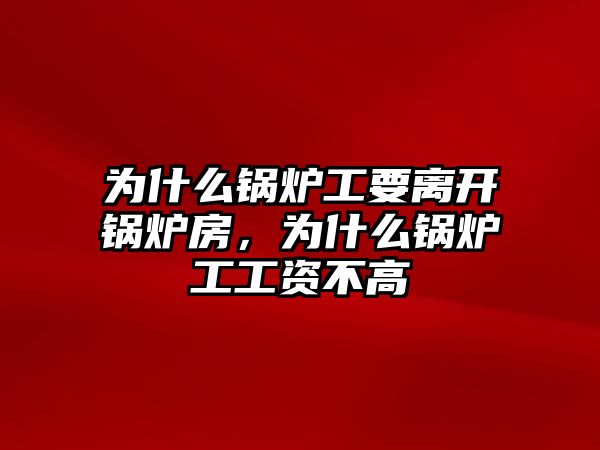 为什么锅炉工要离开锅炉房，为什么锅炉工工资不高